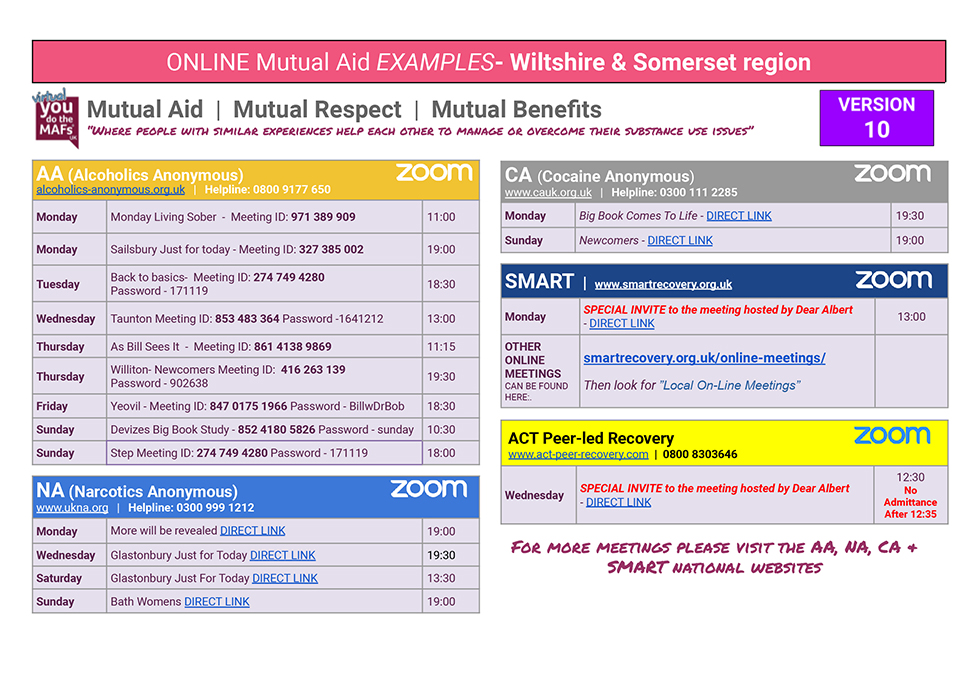 ONLINE Mutual Aid EXAMPLES- Wiltshire & Somerset region

virtual you do the MAFs UK

Mutual Aid | Mutual Respect | Mutual Benefits

"Where people with similar experiences help each other to manage or overcome their substance use issues"

VERSION 10

AA (Alcoholics Anonymous) zoom
alcoholics-anonymous.org.uk | Helpline: 0800 9177 650

| Monday | Monday Living Sober - Meeting ID: 971 389 909 | 11:00 |
|---|---|---|
| Monday | Sailsbury Just for today - Meeting ID: 327 385 002 | 19:00 |
| Tuesday | Back to basics- Meeting ID: 274 749 4280 Password - 171119 | 18:30 |
| Wednesday | Taunton Meeting ID: 853 483 364 Password -1641212 | 13:00 |
| Thursday | As Bill Sees It - Meeting ID: 861 4138 9869 | 11:15 |
| Thursday | Williton- Newcomers Meeting ID: 416 263 139 Password - 902638 | 19:30 |
| Friday | Yeovil - Meeting ID: 847 0175 1966 Password - BillwDrBob | 18:30 |
| Sunday | Devizes Big Book Study - 852 4180 5826 Password - sunday | 10:30 |
| Sunday | Step Meeting ID: 274 749 4280 Password - 171119 | 18:00 |

NA (Narcotics Anonymous) zoom
www.ukna.org | Helpline: 0300 999 1212

| Monday | More will be revealed DIRECT LINK | 19:00 |
|---|---|---|
| Wednesday | Glastonbury Just for Today DIRECT LINK | 19:30 |
| Saturday | Glastonbury Just For Today DIRECT LINK | 13:30 |
| Sunday | Bath Womens DIRECT LINK | 19:00 |

CA (Cocaine Anonymous) zoom
www.cauk.org.uk | Helpline: 0300 111 2285

| Monday | Big Book Comes To Life - DIRECT LINK | 19:30 |
|---|---|---|
| Sunday | Newcomers - DIRECT LINK | 19:00 |

SMART | www.smartrecovery.org.uk zoom

| Monday | SPECIAL INVITE to the meeting hosted by Dear Albert - DIRECT LINK | 13:00 |
|---|---|---|
| OTHER ONLINE MEETINGS CAN BE FOUND HERE:. | smartrecovery.org.uk/online-meetings/ Then look for "Local On-Line Meetings" | |

ACT Peer-led Recovery zoom
www.act-peer-recovery.com | 0800 8303646

| Wednesday | SPECIAL INVITE to the meeting hosted by Dear Albert - DIRECT LINK | 12:30 No Admittance After 12:35 |
|---|---|---|

For more meetings please visit the AA, NA, CA & SMART national websites